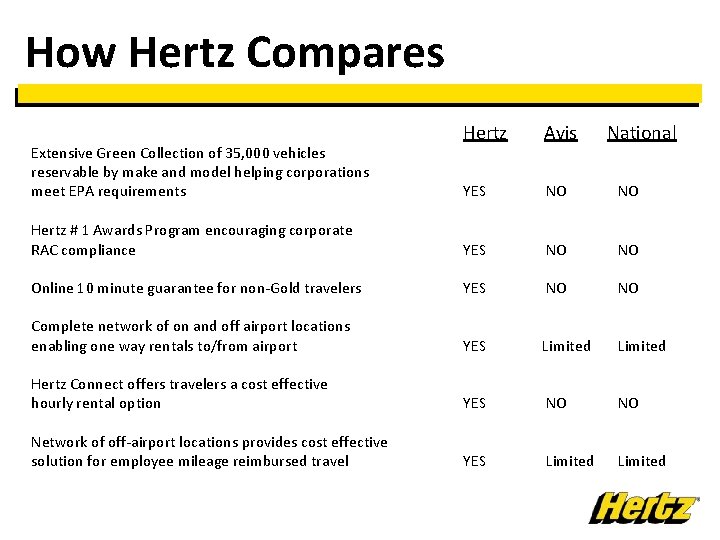 How Hertz Compares

| | Hertz | Avis | National |
|---|---|---|---|
| Extensive Green Collection of 35,000 vehicles reservable by make and model helping corporations meet EPA requirements | YES | NO | NO |
| Hertz # 1 Awards Program encouraging corporate RAC compliance | YES | NO | NO |
| Online 10 minute guarantee for non-Gold travelers | YES | NO | NO |
| Complete network of on and off airport locations enabling one way rentals to/from airport | YES | Limited | Limited |
| Hertz Connect offers travelers a cost effective hourly rental option | YES | NO | NO |
| Network of off-airport locations provides cost effective solution for employee mileage reimbursed travel | YES | Limited | Limited |

Hertz